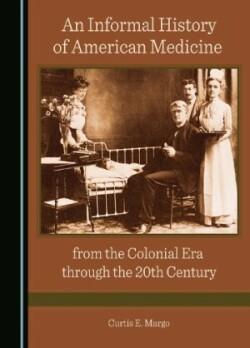 An Informal History of American Medicine

from the Colonial Era through the 20th Century

Curtis E. Margo